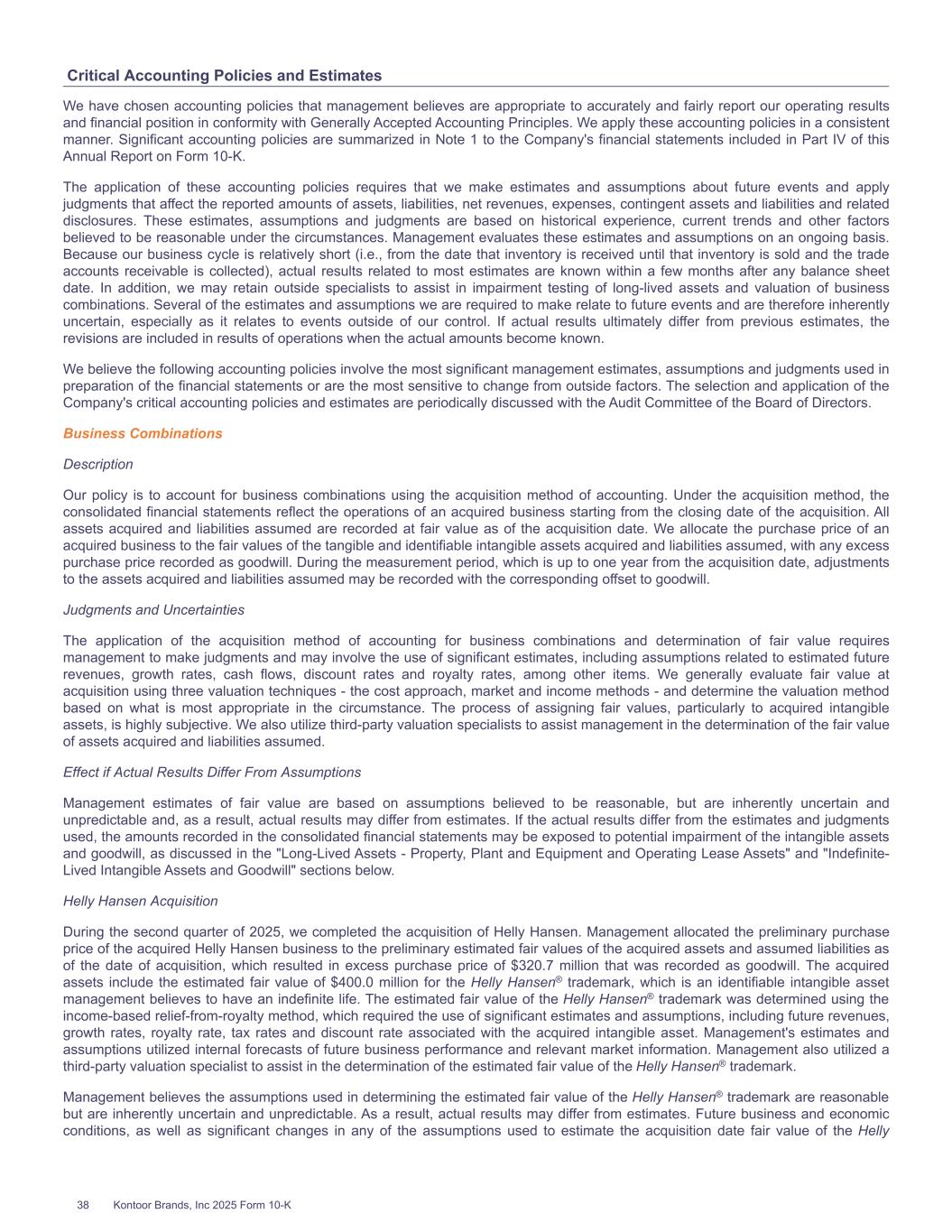 Critical Accounting Policies and Estimates

We have chosen accounting policies that management believes are appropriate to accurately and fairly report our operating results and financial position in conformity with Generally Accepted Accounting Principles. We apply these accounting policies in a consistent manner. Significant accounting policies are summarized in Note 1 to the Company's financial statements included in Part IV of this Annual Report on Form 10-K.

The application of these accounting policies requires that we make estimates and assumptions about future events and apply judgments that affect the reported amounts of assets, liabilities, net revenues, expenses, contingent assets and liabilities and related disclosures. These estimates, assumptions and judgments are based on historical experience, current trends and other factors believed to be reasonable under the circumstances. Management evaluates these estimates and assumptions on an ongoing basis. Because our business cycle is relatively short (i.e., from the date that inventory is received until that inventory is sold and the trade accounts receivable is collected), actual results related to most estimates are known within a few months after any balance sheet date. In addition, we may retain outside specialists to assist in impairment testing of long-lived assets and valuation of business combinations. Several of the estimates and assumptions we are required to make relate to future events and are therefore inherently uncertain, especially as it relates to events outside of our control. If actual results ultimately differ from previous estimates, the revisions are included in results of operations when the actual amounts become known.

We believe the following accounting policies involve the most significant management estimates, assumptions and judgments used in preparation of the financial statements or are the most sensitive to change from outside factors. The selection and application of the Company's critical accounting policies and estimates are periodically discussed with the Audit Committee of the Board of Directors.

Business Combinations

Description

Our policy is to account for business combinations using the acquisition method of accounting. Under the acquisition method, the consolidated financial statements reflect the operations of an acquired business starting from the closing date of the acquisition. All assets acquired and liabilities assumed are recorded at fair value as of the acquisition date. We allocate the purchase price of an acquired business to the fair values of the tangible and identifiable intangible assets acquired and liabilities assumed, with any excess purchase price recorded as goodwill. During the measurement period, which is up to one year from the acquisition date, adjustments to the assets acquired and liabilities assumed may be recorded with the corresponding offset to goodwill.

Judgments and Uncertainties

The application of the acquisition method of accounting for business combinations and determination of fair value requires management to make judgments and may involve the use of significant estimates, including assumptions related to estimated future revenues, growth rates, cash flows, discount rates and royalty rates, among other items. We generally evaluate fair value at acquisition using three valuation techniques - the cost approach, market and income methods - and determine the valuation method based on what is most appropriate in the circumstance. The process of assigning fair values, particularly to acquired intangible assets, is highly subjective. We also utilize third-party valuation specialists to assist management in the determination of the fair value of assets acquired and liabilities assumed.

Effect if Actual Results Differ From Assumptions

Management estimates of fair value are based on assumptions believed to be reasonable, but are inherently uncertain and unpredictable and, as a result, actual results may differ from estimates. If the actual results differ from the estimates and judgments used, the amounts recorded in the consolidated financial statements may be exposed to potential impairment of the intangible assets and goodwill, as discussed in the "Long-Lived Assets - Property, Plant and Equipment and Operating Lease Assets" and "Indefinite-Lived Intangible Assets and Goodwill" sections below.

Helly Hansen Acquisition

During the second quarter of 2025, we completed the acquisition of Helly Hansen. Management allocated the preliminary purchase price of the acquired Helly Hansen business to the preliminary estimated fair values of the acquired assets and assumed liabilities as of the date of acquisition, which resulted in excess purchase price of $320.7 million that was recorded as goodwill. The acquired assets include the estimated fair value of $400.0 million for the Helly Hansen® trademark, which is an identifiable intangible asset management believes to have an indefinite life. The estimated fair value of the Helly Hansen® trademark was determined using the income-based relief-from-royalty method, which required the use of significant estimates and assumptions, including future revenues, growth rates, royalty rate, tax rates and discount rate associated with the acquired intangible asset. Management's estimates and assumptions utilized internal forecasts of future business performance and relevant market information. Management also utilized a third-party valuation specialist to assist in the determination of the estimated fair value of the Helly Hansen® trademark.

Management believes the assumptions used in determining the estimated fair value of the Helly Hansen® trademark are reasonable but are inherently uncertain and unpredictable. As a result, actual results may differ from estimates. Future business and economic conditions, as well as significant changes in any of the assumptions used to estimate the acquisition date fair value of the Helly

38 Kontoor Brands, Inc 2025 Form 10-K